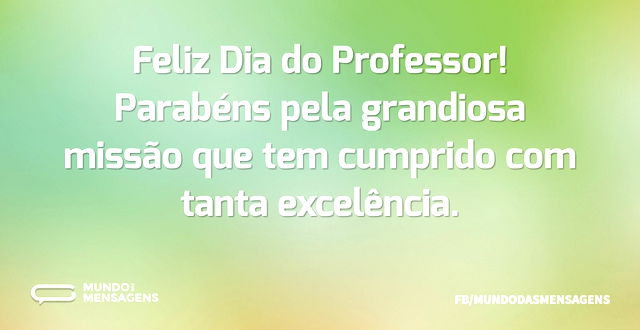 Feliz Dia do Professor! Parabéns pela grandiosa missão que tem cumprido com tanta excelência.

MUNDO DAS MENSAGENS

FB/MUNDODASMENSAGENS